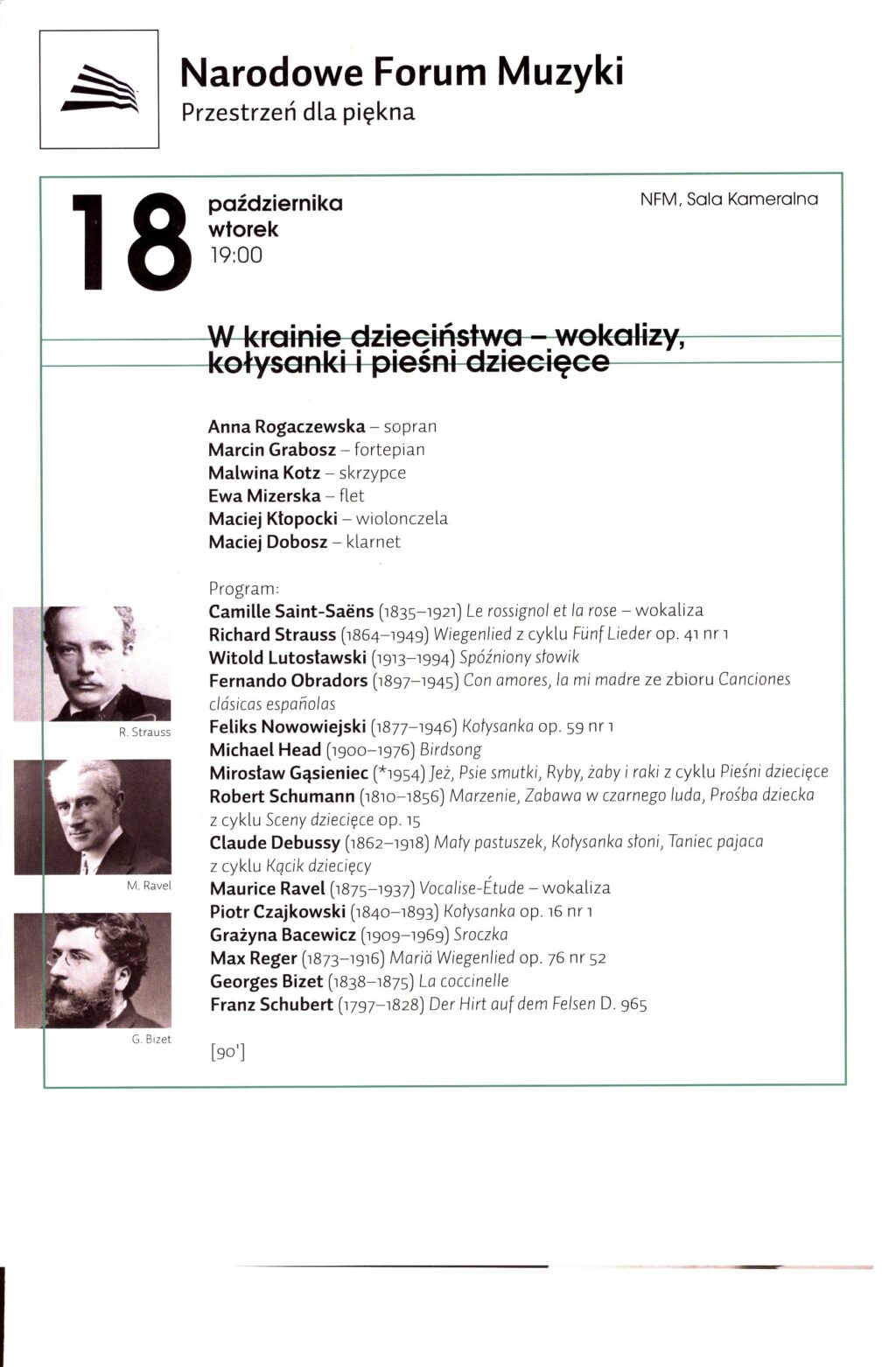 Narodowe Forum Muzyki
Przestrzeń dla piękna

18 października
wtorek
19:00

NFM, Sala Kameralna

W krainie dzieciństwa – wokalizy, kołysanki i pieśni dziecięce

Anna Rogaczewska – sopran
Marcin Grabosz – fortepian
Malwina Kotz – skrzypce
Ewa Mizerska – flet
Maciej Kłopocki – wiolonczela
Maciej Dobosz – klarnet

Program:
Camille Saint-Saëns (1835–1921) Le rossignol et la rose – wokaliza
Richard Strauss (1864–1949) Wiegenlied z cyklu Fünf Lieder op. 41 nr 1
Witold Lutosławski (1913–1994) Spóźniony słowik
Fernando Obradors (1897–1945) Con amores, la mi madre ze zbioru Canciones clásicas españolas
Feliks Nowowiejski (1877–1946) Kołysanka op. 59 nr 1
Michael Head (1900–1976) Birdsong
Mirosław Gąsieniec (*1954) Jeż, Psie smutki, Ryby, żaby i raki z cyklu Pieśni dziecięce
Robert Schumann (1810–1856) Marzenie, Zabawa w czarnego luda, Prośba dziecka z cyklu Sceny dziecięce op. 15
Claude Debussy (1862–1918) Mały pastuszek, Kołysanka słoni, Taniec pajaca z cyklu Kącik dziecięcy
Maurice Ravel (1875–1937) Vocalise-Étude – wokaliza
Piotr Czajkowski (1840–1893) Kołysanka op. 16 nr 1
Grażyna Bacewicz (1909–1969) Sroczka
Max Reger (1873–1916) Mariä Wiegenlied op. 76 nr 52
Georges Bizet (1838–1875) La coccinelle
Franz Schubert (1797–1828) Der Hirt auf dem Felsen D. 965

[90']

R. Strauss

M. Ravel

G. Bizet